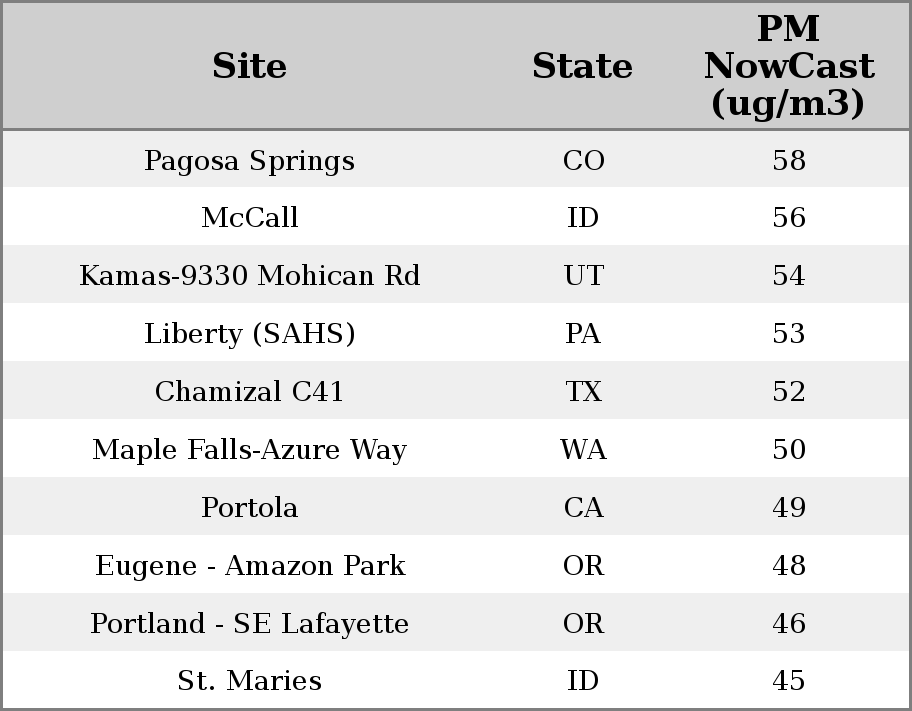 | Site | State | PM NowCast (ug/m3) |
|---|---|---|
| Pagosa Springs | CO | 58 |
| McCall | ID | 56 |
| Kamas-9330 Mohican Rd | UT | 54 |
| Liberty (SAHS) | PA | 53 |
| Chamizal C41 | TX | 52 |
| Maple Falls-Azure Way | WA | 50 |
| Portola | CA | 49 |
| Eugene - Amazon Park | OR | 48 |
| Portland - SE Lafayette | OR | 46 |
| St. Maries | ID | 45 |